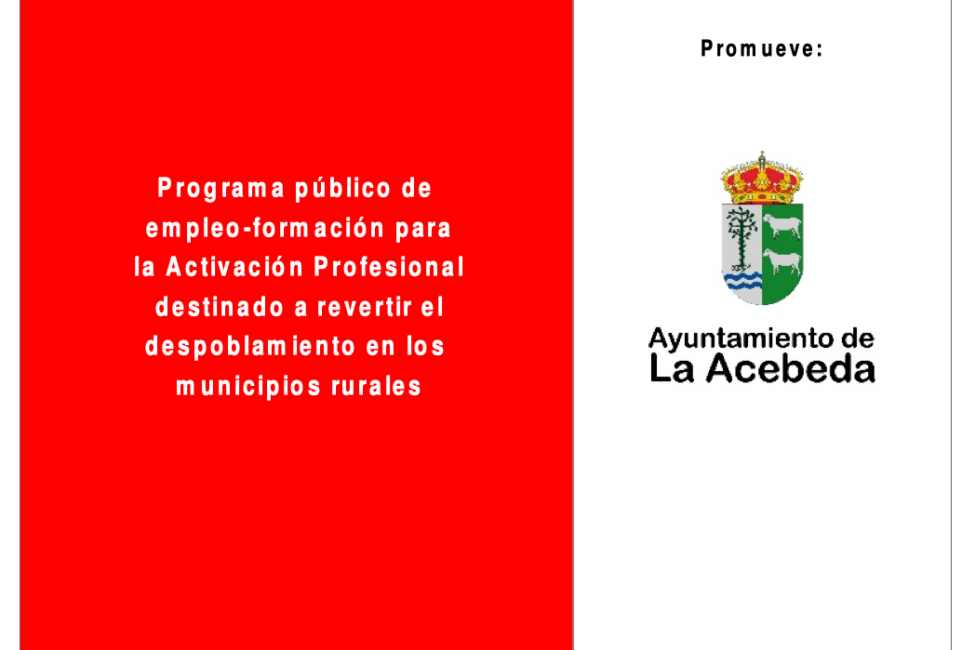 Programa público de empleo-formación para la Activación Profesional destinado a revertir el despoblamiento en los municipios rurales

Promueve:

Ayuntamiento de
La Acebeda